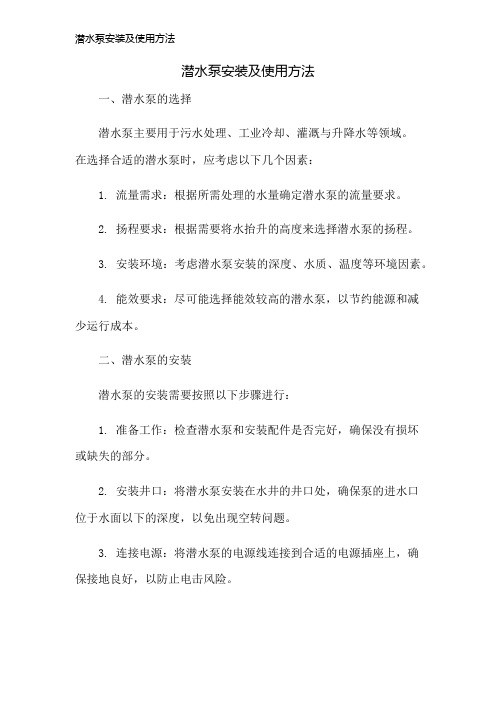 潜水泵安装及使用方法

潜水泵安装及使用方法

一、潜水泵的选择

潜水泵主要用于污水处理、工业冷却、灌溉与升降水等领域。在选择合适的潜水泵时，应考虑以下几个因素：

1. 流量需求：根据所需处理的水量确定潜水泵的流量要求。

2. 扬程要求：根据需要将水抬升的高度来选择潜水泵的扬程。

3. 安装环境：考虑潜水泵安装的深度、水质、温度等环境因素。

4. 能效要求：尽可能选择能效较高的潜水泵，以节约能源和减少运行成本。

二、潜水泵的安装

潜水泵的安装需要按照以下步骤进行：

1. 准备工作：检查潜水泵和安装配件是否完好，确保没有损坏或缺失的部分。

2. 安装井口：将潜水泵安装在水井的井口处，确保泵的进水口位于水面以下的深度，以免出现空转问题。

3. 连接电源：将潜水泵的电源线连接到合适的电源插座上，确保接地良好，以防止电击风险。